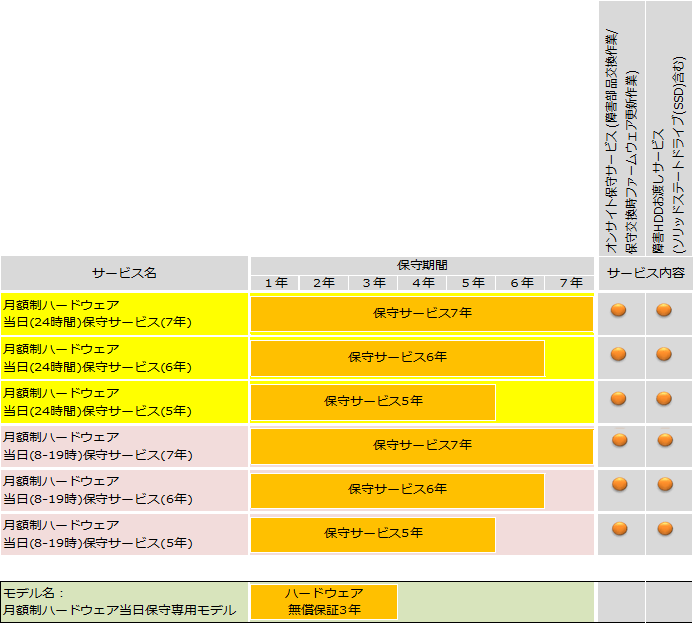 | サービス名 | 保守期間 1年 2年 3年 4年 5年 6年 7年 | オンサイト保守サービス (障害部品交換作業/保守交換時ファームウェア更新作業) | 障害HDDお渡しサービス (ソリッドステートドライブ(SSD)含む) |
|---|---|---|---|
| | | サービス内容 | |
| 月額制ハードウェア 当日(24時間)保守サービス(7年) | 保守サービス7年 | ● | ● |
| 月額制ハードウェア 当日(24時間)保守サービス(6年) | 保守サービス6年 | ● | ● |
| 月額制ハードウェア 当日(24時間)保守サービス(5年) | 保守サービス5年 | ● | ● |
| 月額制ハードウェア 当日(8-19時)保守サービス(7年) | 保守サービス7年 | ● | ● |
| 月額制ハードウェア 当日(8-19時)保守サービス(6年) | 保守サービス6年 | ● | ● |
| 月額制ハードウェア 当日(8-19時)保守サービス(5年) | 保守サービス5年 | ● | ● |
| モデル名： 月額制ハードウェア当日保守専用モデル | ハードウェア 無償保証3年 | | |